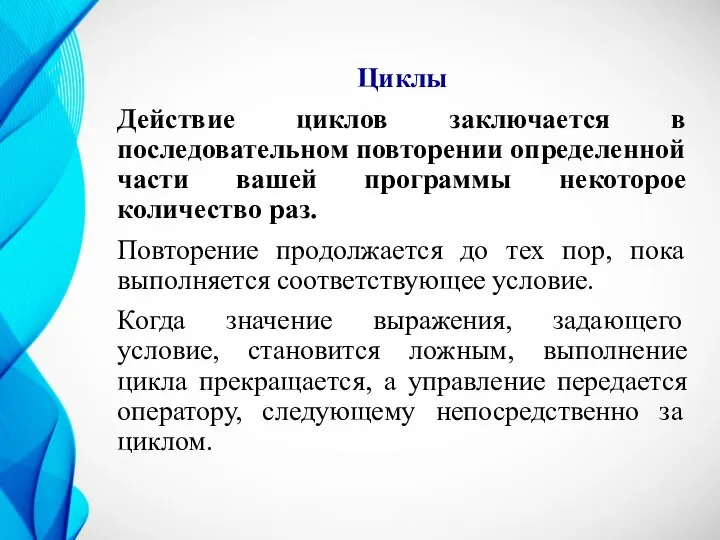 Циклы

Действие циклов заключается в последовательном повторении определенной части вашей программы некоторое количество раз.

Повторение продолжается до тех пор, пока выполняется соответствующее условие.

Когда значение выражения, задающего условие, становится ложным, выполнение цикла прекращается, а управление передается оператору, следующему непосредственно за циклом.